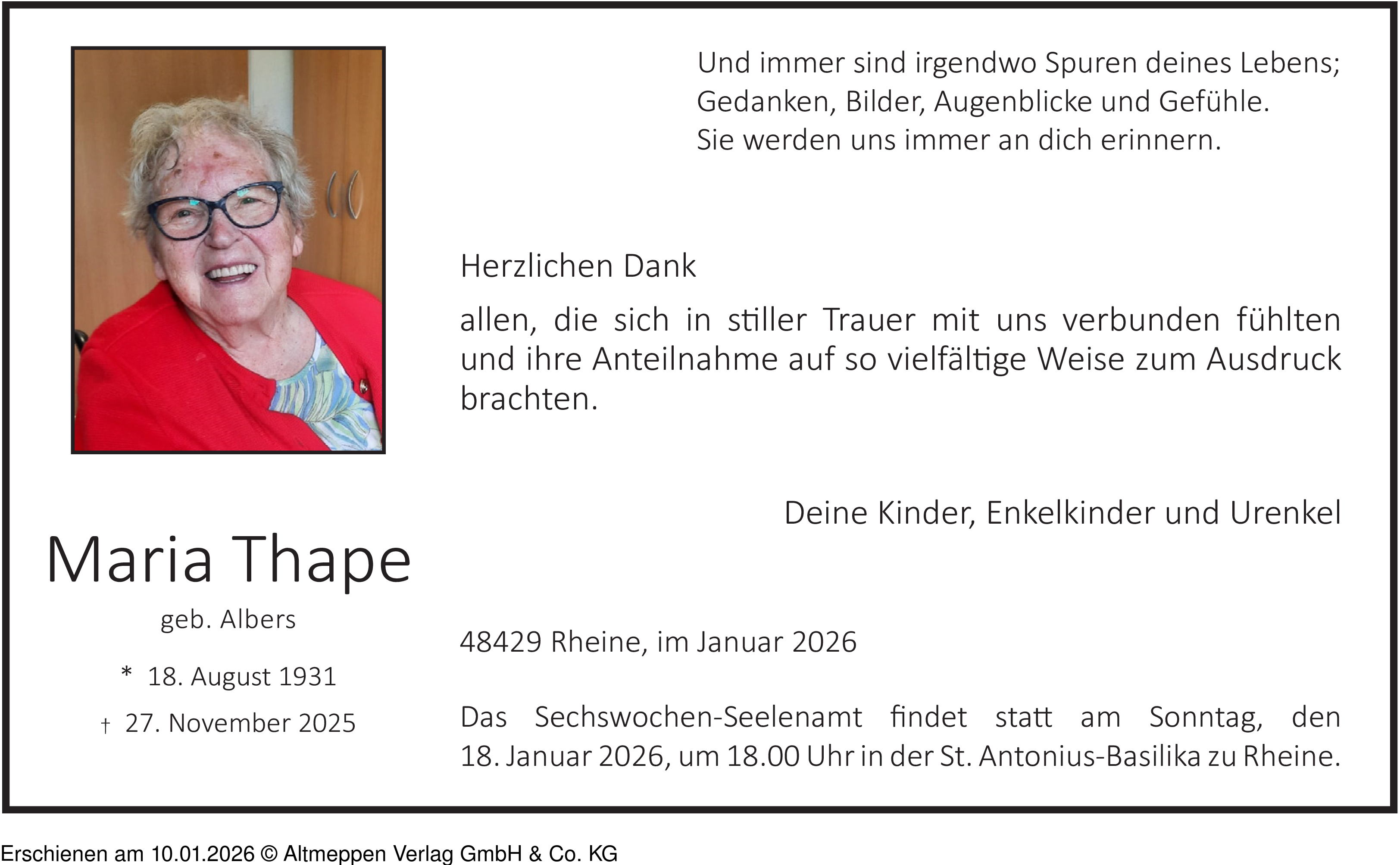 Und immer sind irgendwo Spuren deines Lebens;
Gedanken, Bilder, Augenblicke und Gefühle.
Sie werden uns immer an dich erinnern.

Herzlichen Dank

allen, die sich in stiller Trauer mit uns verbunden fühlten und ihre Anteilnahme auf so vielfältige Weise zum Ausdruck brachten.

Deine Kinder, Enkelkinder und Urenkel

Maria Thape

geb. Albers

* 18. August 1931

† 27. November 2025

48429 Rheine, im Januar 2026

Das Sechswochen-Seelenamt findet statt am Sonntag, den 18. Januar 2026, um 18.00 Uhr in der St. Antonius-Basilika zu Rheine.

Erschienen am 10.01.2026 © Altmeppen Verlag GmbH & Co. KG